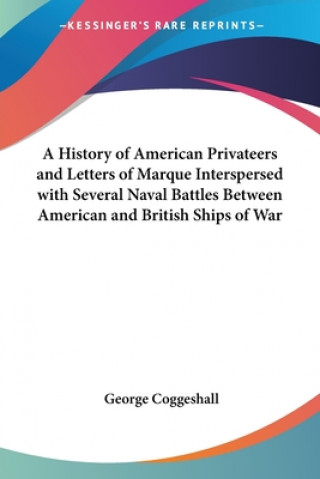 —KESSINGER'S RARE REPRINTS—

A History of American Privateers and Letters of Marque Interspersed with Several Naval Battles Between American and British Ships of War

George Coggeshall